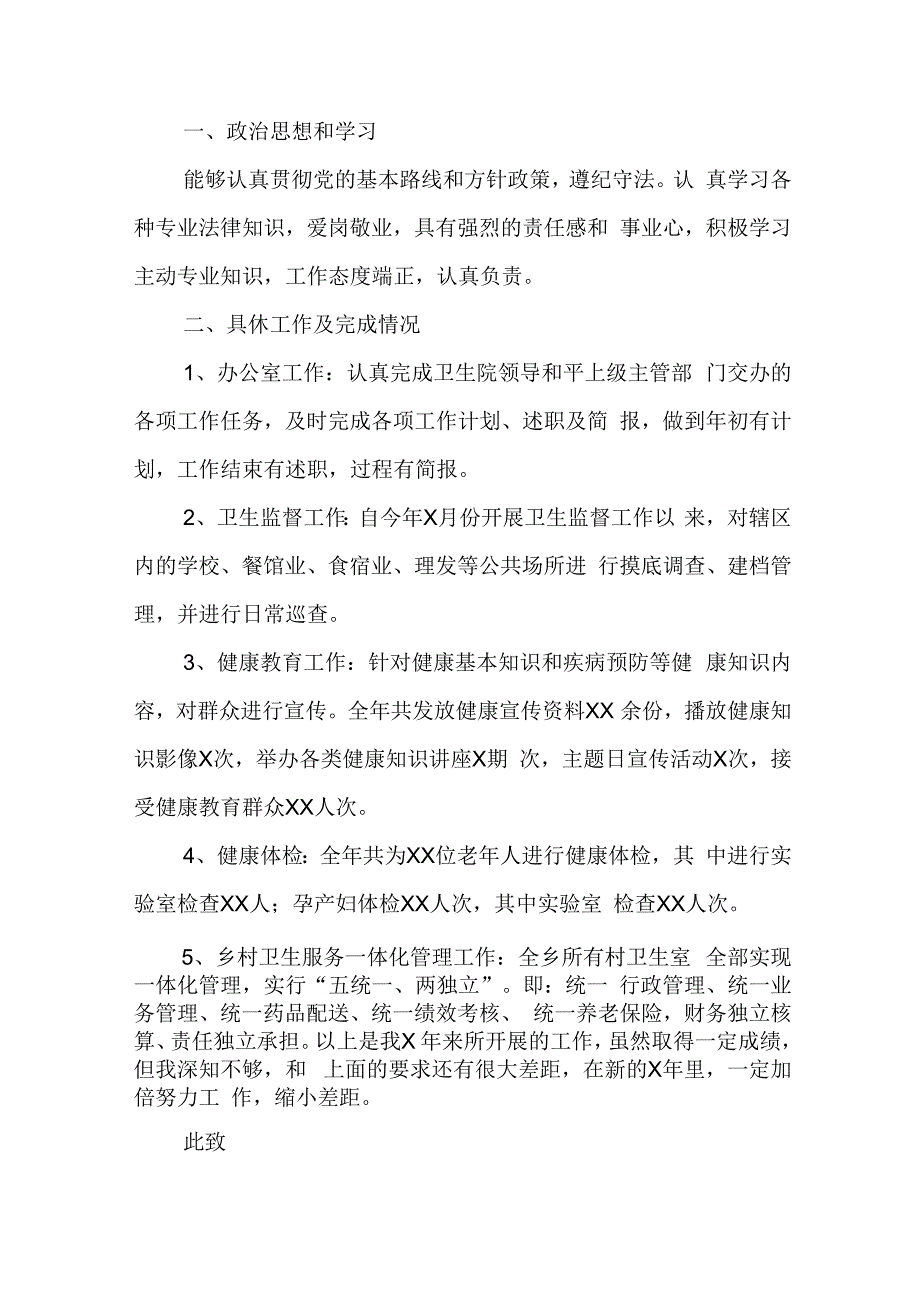 一、政治思想和学习

能够认真贯彻党的基本路线和方针政策，遵纪守法。认 真学习各种专业法律知识，爱岗敬业，具有强烈的责任感和 事业心，积极学习主动专业知识，工作态度端正，认真负责。

二、具休工作及完成情况

1、办公室工作：认真完成卫生院领导和平上级主管部 门交办的各项工作任务，及时完成各项工作计划、述职及简 报，做到年初有计划，工作结束有述职，过程有简报。

2、卫生监督工作:自今年X月份开展卫生监督工作以 来，对辖区内的学校、餐馆业、食宿业、理发等公共场所进 行摸底调查、建档管理，并进行日常巡查。

3、健康教育工作：针对健康基本知识和疾病预防等健 康知识内容，对群众进行宣传。全年共发放健康宣传资料XX 余份，播放健康知识影像X次，举办各类健康知识讲座X期 次，主题日宣传活动X次，接受健康教育群众XX人次。

4、健康体检:全年共为XX位老年人进行健康体检，其 中进行实验室检查XX人；孕产妇体检XX人次，其中实验室 检查XX人次。

5、乡村卫生服务一体化管理工作：全乡所有村卫生室 全部实现一体化管理，实行“五统一、两独立”。即：统一 行政管理、统一业务管理、统一药品配送、统一绩效考核、 统一养老保险，财务独立核算、责任独立承担。以上是我X 年来所开展的工作，虽然取得一定成绩，但我深知不够，和 上面的要求还有很大差距，在新的X年里，一定加倍努力工 作，缩小差距。

此致